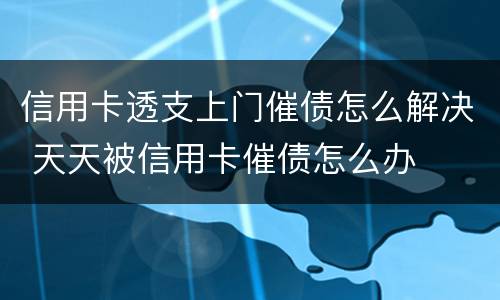 信用卡透支上门催债怎么解决
天天被信用卡催债怎么办